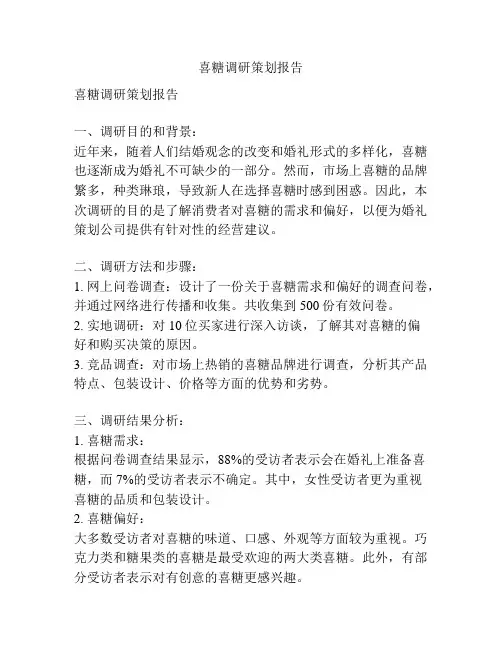 喜糖调研策划报告

喜糖调研策划报告

一、调研目的和背景：
近年来，随着人们结婚观念的改变和婚礼形式的多样化，喜糖也逐渐成为婚礼不可缺少的一部分。然而，市场上喜糖的品牌繁多，种类琳琅，导致新人在选择喜糖时感到困惑。因此，本次调研的目的是了解消费者对喜糖的需求和偏好，以便为婚礼策划公司提供有针对性的经营建议。

二、调研方法和步骤：
1. 网上问卷调查：设计了一份关于喜糖需求和偏好的调查问卷，并通过网络进行传播和收集。共收集到 500 份有效问卷。
2. 实地调研：对 10 位买家进行深入访谈，了解其对喜糖的偏好和购买决策的原因。
3. 竞品调查：对市场上热销的喜糖品牌进行调查，分析其产品特点、包装设计、价格等方面的优势和劣势。

三、调研结果分析：
1. 喜糖需求：
根据问卷调查结果显示，88%的受访者表示会在婚礼上准备喜糖，而 7%的受访者表示不确定。其中，女性受访者更为重视喜糖的品质和包装设计。
2. 喜糖偏好：
大多数受访者对喜糖的味道、口感、外观等方面较为重视。巧克力类和糖果类的喜糖是最受欢迎的两大类喜糖。此外，有部分受访者表示对有创意的喜糖更感兴趣。